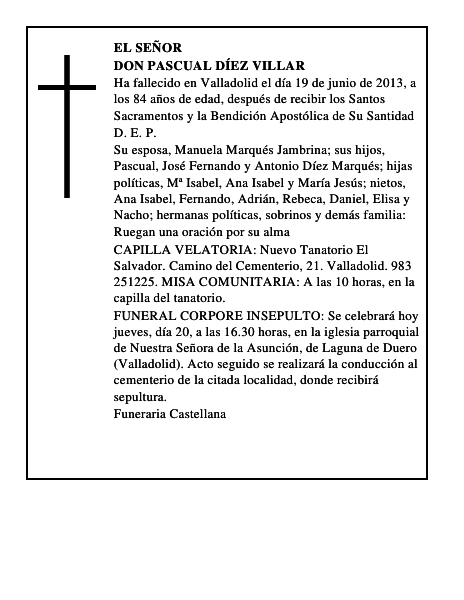 EL SEÑOR
DON PASCUAL DÍEZ VILLAR
Ha fallecido en Valladolid el día 19 de junio de 2013, a los 84 años de edad, después de recibir los Santos Sacramentos y la Bendición Apostólica de Su Santidad
D. E. P.
Su esposa, Manuela Marqués Jambrina; sus hijos, Pascual, José Fernando y Antonio Díez Marqués; hijas políticas, Mª Isabel, Ana Isabel y María Jesús; nietos, Ana Isabel, Fernando, Adrián, Rebeca, Daniel, Elisa y Nacho; hermanas políticas, sobrinos y demás familia:
Ruegan una oración por su alma
CAPILLA VELATORIA: Nuevo Tanatorio El Salvador. Camino del Cementerio, 21. Valladolid. 983 251225. MISA COMUNITARIA: A las 10 horas, en la capilla del tanatorio.
FUNERAL CORPORE INSEPULTO: Se celebrará hoy jueves, día 20, a las 16.30 horas, en la iglesia parroquial de Nuestra Señora de la Asunción, de Laguna de Duero (Valladolid). Acto seguido se realizará la conducción al cementerio de la citada localidad, donde recibirá sepultura.
Funeraria Castellana